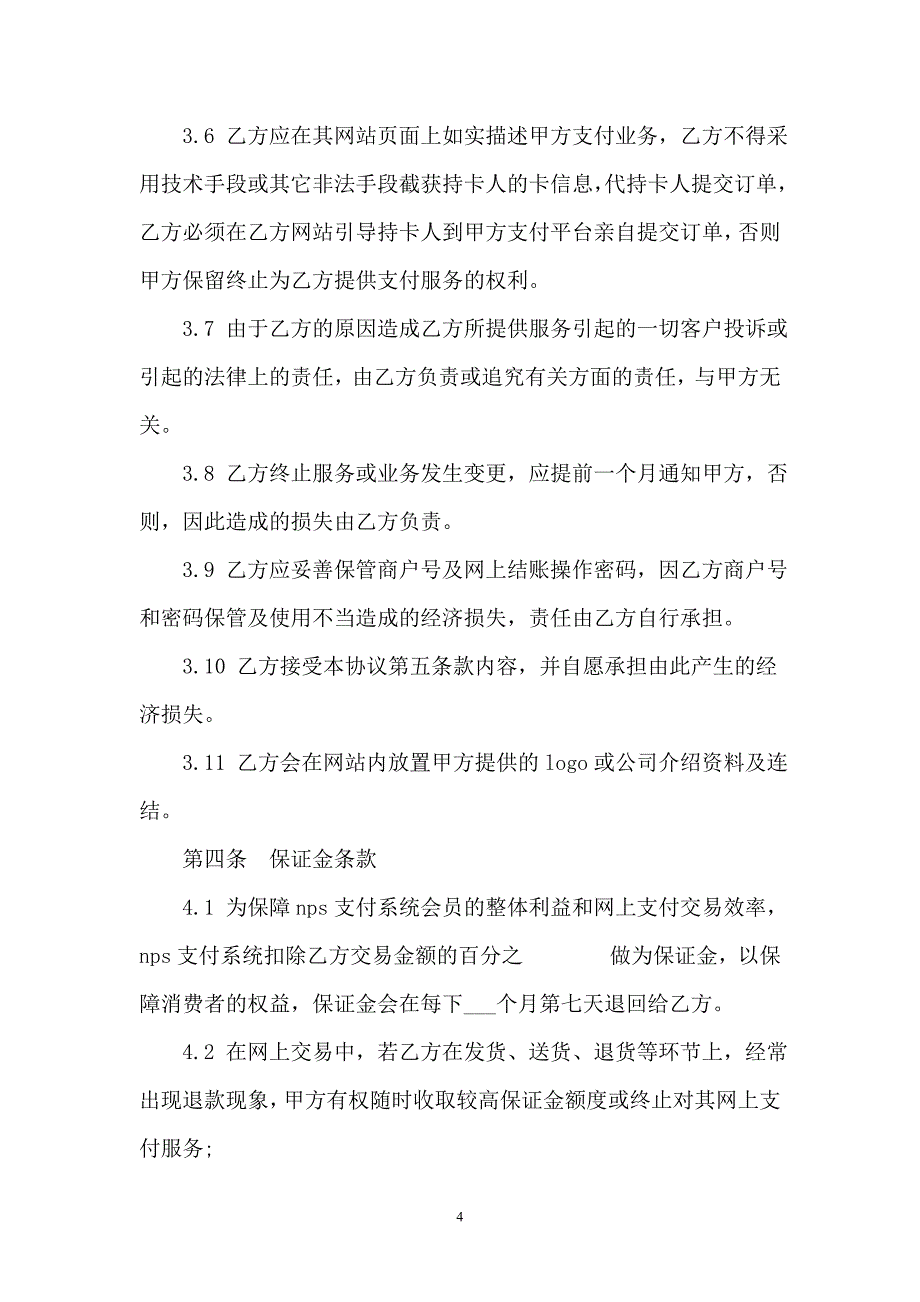 3.6 乙方应在其网站页面上如实描述甲方支付业务，乙方不得采用技术手段或其它非法手段截获持卡人的卡信息，代持卡人提交订单，乙方必须在乙方网站引导持卡人到甲方支付平台亲自提交订单，否则甲方保留终止为乙方提供支付服务的权利。

3.7 由于乙方的原因造成乙方所提供服务引起的一切客户投诉或引起的法律上的责任，由乙方负责或追究有关方面的责任，与甲方无关。

3.8 乙方终止服务或业务发生变更，应提前一个月通知甲方，否则，因此造成的损失由乙方负责。

3.9 乙方应妥善保管商户号及网上结账操作密码，因乙方商户号和密码保管及使用不当造成的经济损失，责任由乙方自行承担。

3.10 乙方接受本协议第五条款内容，并自愿承担由此产生的经济损失。

3.11 乙方会在网站内放置甲方提供的 logo 或公司介绍资料及连结。

第四条 保证金条款

4.1 为保障 nps 支付系统会员的整体利益和网上支付交易效率，nps 支付系统扣除乙方交易金额的百分之 做为保证金，以保障消费者的权益，保证金会在每下___个月第七天退回给乙方。

4.2 在网上交易中，若乙方在发货、送货、退货等环节上，经常出现退款现象，甲方有权随时收取较高保证金额度或终止对其网上支付服务;

4